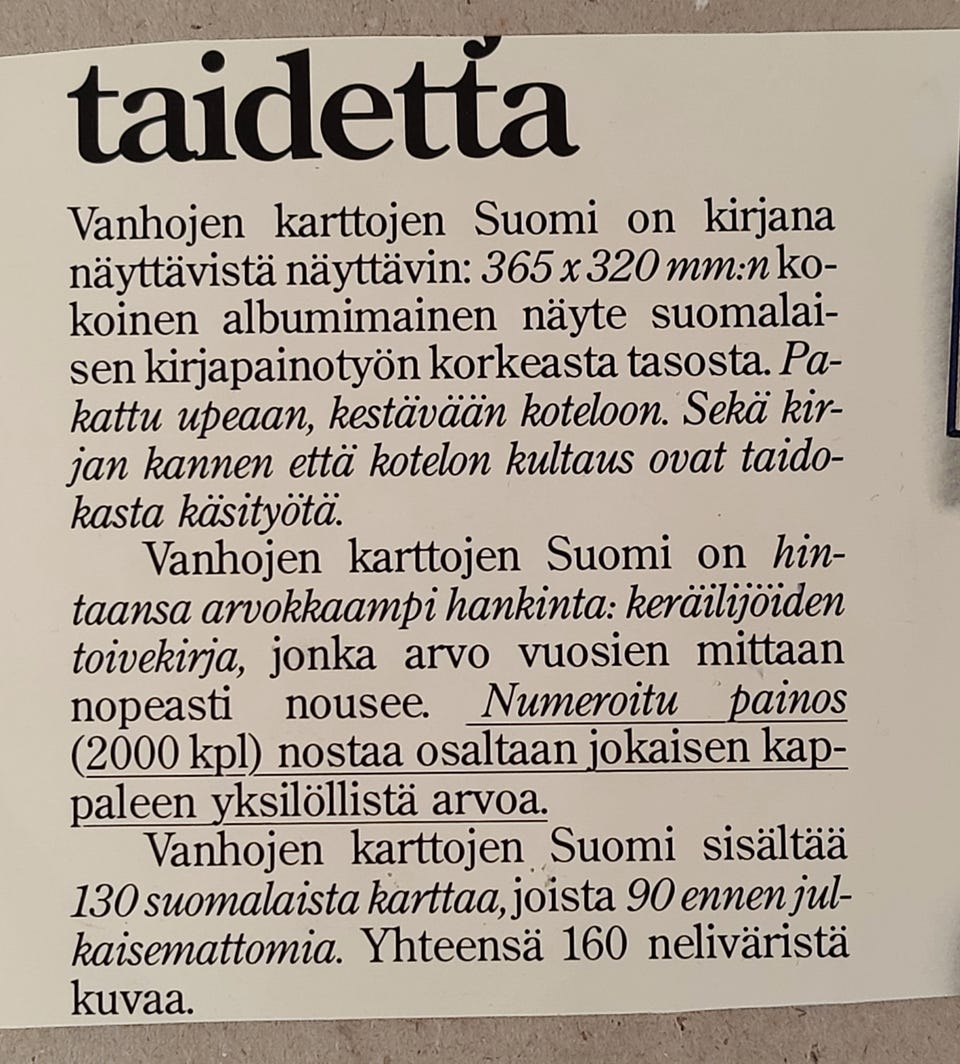 taidetta

Vanhojen karttojen Suomi on kirjana näyttävistä näyttävin: 365 x 320 mm:n kokoinen albumimainen näyte suomalaisen kirjapainotyön korkeasta tasosta. Pakattu upeaan, kestävään koteloon. Sekä kirjan kannen että kotelon kultaus ovat taidokasta käsityötä.

Vanhojen karttojen Suomi on hintaansa arvokkaampi hankinta: keräilijöiden toivekirja, jonka arvo vuosien mittaan nopeasti nousee. Numeroitu painos (2000 kpl) nostaa osaltaan jokaisen kappaleen yksilöllistä arvoa.

Vanhojen karttojen Suomi sisältää 130 suomalaista karttaa, joista 90 ennen julkaisemattomia. Yhteensä 160 neliväristä kuvaa.